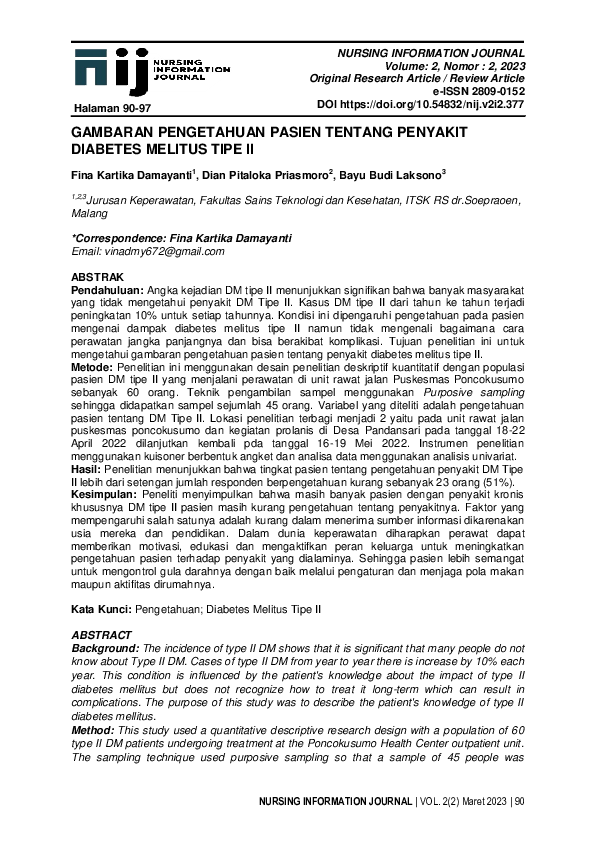 nij NURSING INFORMATION JOURNAL

Halaman 90-97

NURSING INFORMATION JOURNAL
Volume: 2, Nomor : 2, 2023
Original Research Article / Review Article
e-ISSN 2809-0152
DOI https://doi.org/10.54832/nij.v2i2.377

GAMBARAN PENGETAHUAN PASIEN TENTANG PENYAKIT DIABETES MELITUS TIPE II

Fina Kartika Damayanti$^1$, Dian Pitaloka Priasmoro$^2$, Bayu Budi Laksono$^3$

$^{1,2,3}$Jurusan Keperawatan, Fakultas Sains Teknologi dan Kesehatan, ITSK RS dr.Soepraoen, Malang

*Correspondence: Fina Kartika Damayanti
Email: vinadmy672@gmail.com

ABSTRAK
Pendahuluan: Angka kejadian DM tipe II menunjukkan signifikan bahwa banyak masyarakat yang tidak mengetahui penyakit DM Tipe II. Kasus DM tipe II dari tahun ke tahun terjadi peningkatan 10% untuk setiap tahunnya. Kondisi ini dipengaruhi pengetahuan pada pasien mengenai dampak diabetes melitus tipe II namun tidak mengenali bagaimana cara perawatan jangka panjangnya dan bisa berakibat komplikasi. Tujuan penelitian ini untuk mengetahui gambaran pengetahuan pasien tentang penyakit diabetes melitus tipe II.
Metode: Penelitian ini menggunakan desain penelitian deskriptif kuantitatif dengan populasi pasien DM tipe II yang menjalani perawatan di unit rawat jalan Puskesmas Poncokusumo sebanyak 60 orang. Teknik pengambilan sampel menggunakan Purposive sampling sehingga didapatkan sampel sejumlah 45 orang. Variabel yang diteliti adalah pengetahuan pasien tentang DM Tipe II. Lokasi penelitian terbagi menjadi 2 yaitu pada unit rawat jalan puskesmas poncokusumo dan kegiatan prolanis di Desa Pandansari pada tanggal 18-22 April 2022 dilanjutkan kembali pda tanggal 16-19 Mei 2022. Instrumen penelitian menggunakan kuisoner berbentuk angket dan analisa data menggunakan analisis univariat.
Hasil: Penelitian menunjukkan bahwa tingkat pasien tentang pengetahuan penyakit DM Tipe II lebih dari setengan jumlah responden berpengetahuan kurang sebanyak 23 orang (51%).
Kesimpulan: Peneliti menyimpulkan bahwa masih banyak pasien dengan penyakit kronis khususnya DM tipe II pasien masih kurang pengetahuan tentang penyakitnya. Faktor yang mempengaruhi salah satunya adalah kurang dalam menerima sumber informasi dikarenakan usia mereka dan pendidikan. Dalam dunia keperawatan diharapkan perawat dapat memberikan motivasi, edukasi dan mengaktifkan peran keluarga untuk meningkatkan pengetahuan pasien terhadap penyakit yang dialaminya. Sehingga pasien lebih semangat untuk mengontrol gula darahnya dengan baik melalui pengaturan dan menjaga pola makan maupun aktifitas dirumahnya.

Kata Kunci: Pengetahuan; Diabetes Melitus Tipe II

ABSTRACT
Background: The incidence of type II DM shows that it is significant that many people do not know about Type II DM. Cases of type II DM from year to year there is increase by 10% each year. This condition is influenced by the patient's knowledge about the impact of type II diabetes mellitus but does not recognize how to treat it long-term which can result in complications. The purpose of this study was to describe the patient's knowledge of type II diabetes mellitus.
Method: This study used a quantitative descriptive research design with a population of 60 type II DM patients undergoing treatment at the Poncokusumo Health Center outpatient unit. The sampling technique used purposive sampling so that a sample of 45 people was

NURSING INFORMATION JOURNAL | VOL. 2(2) Maret 2023 | 90